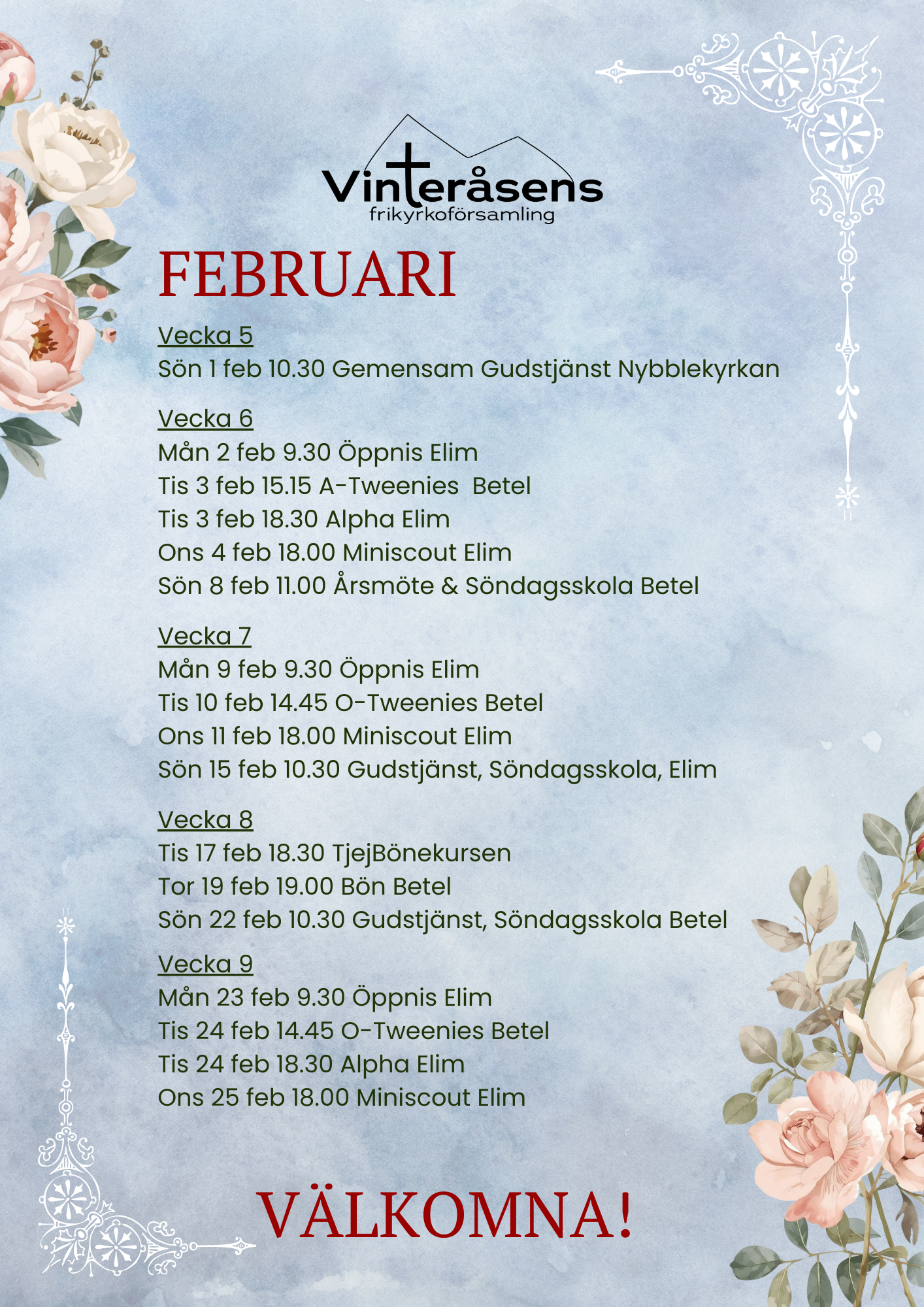 Vinteråsens
frikyrkoförsamling

FEBRUARI

Vecka 5
Sön 1 feb 10.30 Gemensam Gudstjänst Nybblekyrkan

Vecka 6
Mån 2 feb 9.30 Öppnis Elim
Tis 3 feb 15.15 A-Tweenies  Betel
Tis 3 feb 18.30 Alpha Elim
Ons 4 feb 18.00 Miniscout Elim
Sön 8 feb 11.00 Årsmöte & Söndagsskola Betel

Vecka 7
Mån 9 feb 9.30 Öppnis Elim
Tis 10 feb 14.45 O-Tweenies Betel
Ons 11 feb 18.00 Miniscout Elim
Sön 15 feb 10.30 Gudstjänst, Söndagsskola, Elim

Vecka 8
Tis 17 feb 18.30 TjejBönekursen
Tor 19 feb 19.00 Bön Betel
Sön 22 feb 10.30 Gudstjänst, Söndagsskola Betel

Vecka 9
Mån 23 feb 9.30 Öppnis Elim
Tis 24 feb 14.45 O-Tweenies Betel
Tis 24 feb 18.30 Alpha Elim
Ons 25 feb 18.00 Miniscout Elim

VÄLKOMNA!